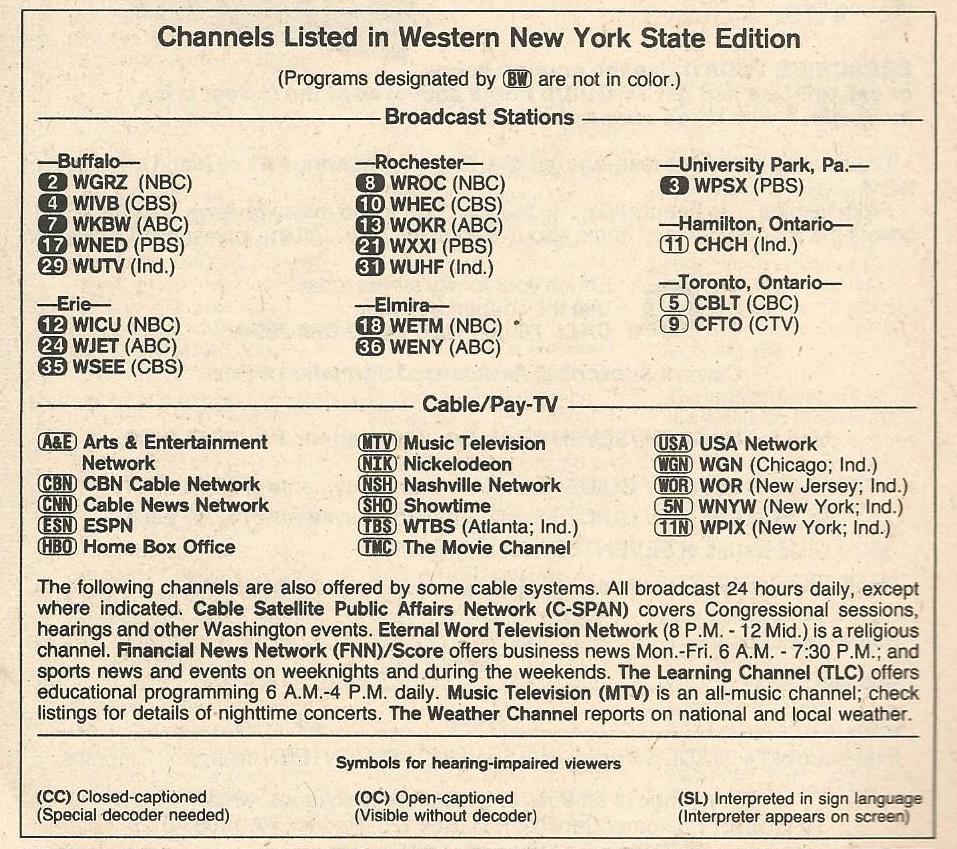 Channels Listed in Western New York State Edition

(Programs designated by BW are not in color.)

Broadcast Stations

—Buffalo—
2 WGRZ (NBC)
4 WIVB (CBS)
7 WKBW (ABC)
17 WNED (PBS)
29 WUTV (Ind.)

—Erie—
12 WICU (NBC)
24 WJET (ABC)
35 WSEE (CBS)

—Rochester—
8 WROC (NBC)
10 WHEC (CBS)
13 WOKR (ABC)
21 WXXI (PBS)
31 WUHF (Ind.)

—Elmira—
18 WETM (NBC)
36 WENY (ABC)

—University Park, Pa.—
3 WPSX (PBS)

—Hamilton, Ontario—
11 CHCH (Ind.)

—Toronto, Ontario—
5 CBLT (CBC)
9 CFTO (CTV)

Cable/Pay-TV

A&E Arts & Entertainment Network
CBN CBN Cable Network
CNN Cable News Network
ESN ESPN
HBO Home Box Office

MTV Music Television
NIK Nickelodeon
NSH Nashville Network
SHO Showtime
TBS WTBS (Atlanta; Ind.)
TMC The Movie Channel

USA USA Network
WGN WGN (Chicago; Ind.)
WOR WOR (New Jersey; Ind.)
5N WNYW (New York; Ind.)
11N WPIX (New York; Ind.)

The following channels are also offered by some cable systems. All broadcast 24 hours daily, except where indicated. Cable Satellite Public Affairs Network (C-SPAN) covers Congressional sessions, hearings and other Washington events. Eternal Word Television Network (8 P.M. - 12 Mid.) is a religious channel. Financial News Network (FNN)/Score offers business news Mon.-Fri. 6 A.M. - 7:30 P.M.; and sports news and events on weeknights and during the weekends. The Learning Channel (TLC) offers educational programming 6 A.M.-4 P.M. daily. Music Television (MTV) is an all-music channel; check listings for details of nighttime concerts. The Weather Channel reports on national and local weather.

Symbols for hearing-impaired viewers

(CC) Closed-captioned
(Special decoder needed)

(OC) Open-captioned
(Visible without decoder)

(SL) Interpreted in sign language
(Interpreter appears on screen)